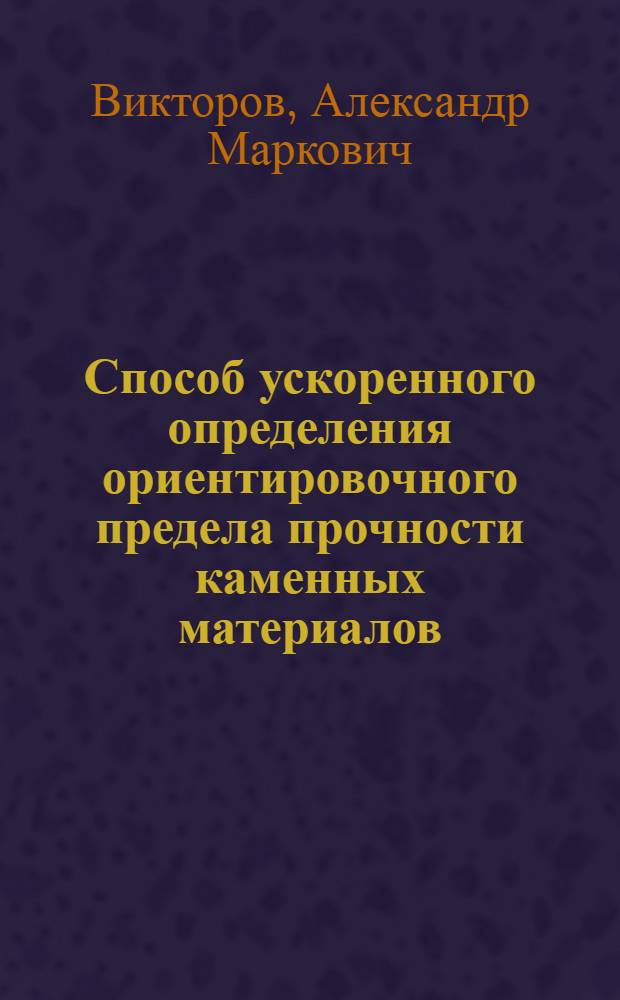 Викторов, Александр Маркович

Способ ускоренного определения ориентировочного предела прочности каменных материалов